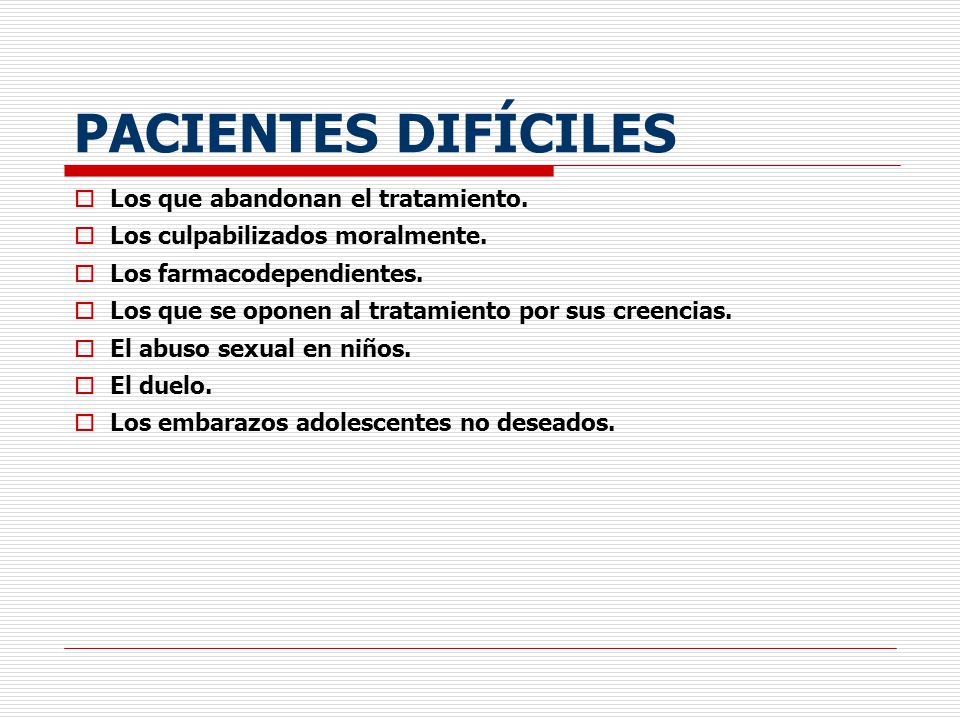 PACIENTES DIFÍCILES

- Los que abandonan el tratamiento.
- Los culpabilizados moralmente.
- Los farmacodependientes.
- Los que se oponen al tratamiento por sus creencias.
- El abuso sexual en niños.
- El duelo.
- Los embarazos adolescentes no deseados.